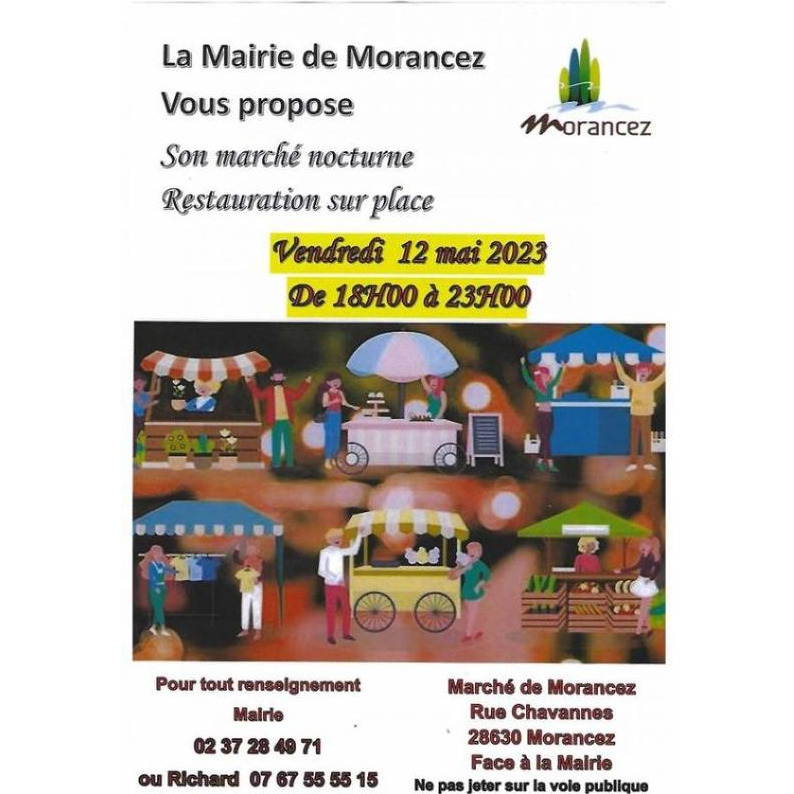 La Mairie de Morancez
Vous propose

Morancez

Son marché nocturne
Restauration sur place

Vendredi 12 mai 2023
De 18H00 à 23H00

Pour tout renseignement
Mairie
02 37 28 49 71
ou Richard 07 67 55 55 15

Marché de Morancez
Rue Chavannes
28630 Morancez
Face à la Mairie

Ne pas jeter sur la voie publique